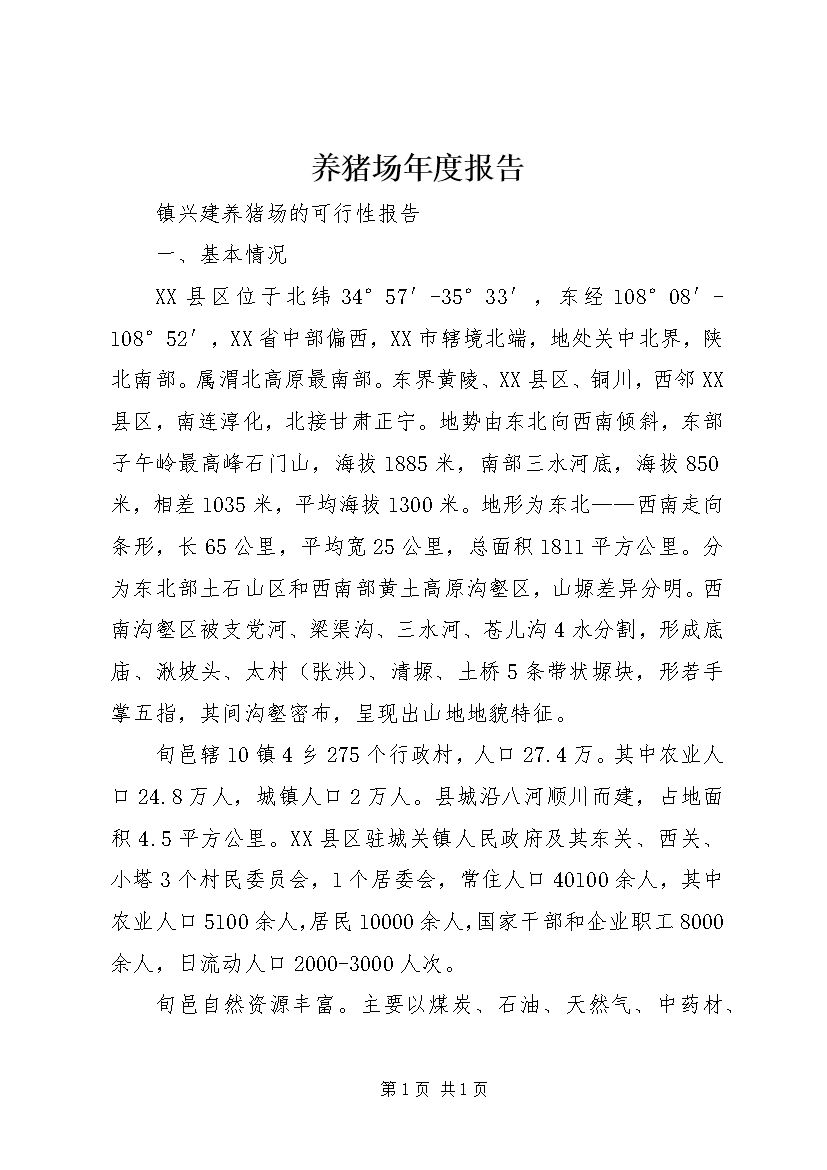 养猪场年度报告

镇兴建养猪场的可行性报告

一、基本情况

XX县区位于北纬34°57′-35°33′，东经108°08′-108°52′，XX省中部偏西，XX市辖境北端，地处关中北界，陕北南部。属渭北高原最南部。东界黄陵、XX县区、铜川，西邻XX县区，南连淳化，北接甘肃正宁。地势由东北向西南倾斜，东部子午岭最高峰石门山，海拔1885米，南部三水河底，海拔850米，相差1035米，平均海拔1300米。地形为东北——西南走向条形，长65公里，平均宽25公里，总面积1811平方公里。分为东北部土石山区和西南部黄土高原沟壑区，山塬差异分明。西南沟壑区被支党河、梁渠沟、三水河、苍儿沟4水分割，形成底庙、湫坡头、太村（张洪）、清塬、土桥5条带状塬块，形若手掌五指，其间沟壑密布，呈现出山地地貌特征。

旬邑辖10镇4乡275个行政村，人口27.4万。其中农业人口24.8万人，城镇人口2万人。县城沿八河顺川而建，占地面积4.5平方公里。XX县区驻城关镇人民政府及其东关、西关、小塔3个村民委员会，1个居委会，常住人口40100余人，其中农业人口5100余人，居民10000余人，国家干部和企业职工8000余人，日流动人口2000-3000人次。

旬邑自然资源丰富。主要以煤炭、石油、天然气、中药材、

第1页 共1页